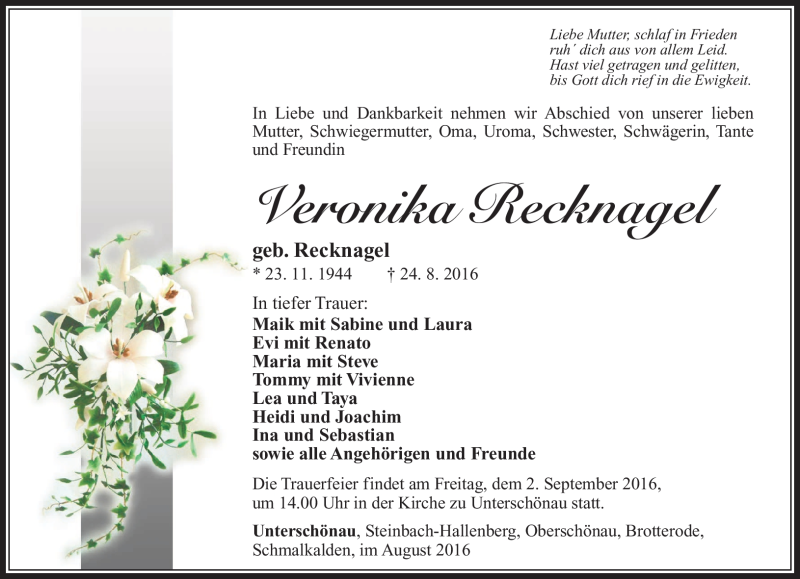 Liebe Mutter, schlaf in Frieden
ruh´ dich aus von allem Leid.
Hast viel getragen und gelitten,
bis Gott dich rief in die Ewigkeit.

In Liebe und Dankbarkeit nehmen wir Abschied von unserer lieben Mutter, Schwiegermutter, Oma, Uroma, Schwester, Schwägerin, Tante und Freundin

Veronika Recknagel

geb. Recknagel
* 23. 11. 1944 † 24. 8. 2016

In tiefer Trauer:
Maik mit Sabine und Laura
Evi mit Renato
Maria mit Steve
Tommy mit Vivienne
Lea und Taya
Heidi und Joachim
Ina und Sebastian
sowie alle Angehörigen und Freunde

Die Trauerfeier findet am Freitag, dem 2. September 2016, um 14.00 Uhr in der Kirche zu Unterschönau statt.

Unterschönau, Steinbach-Hallenberg, Oberschönau, Brotterode, Schmalkalden, im August 2016